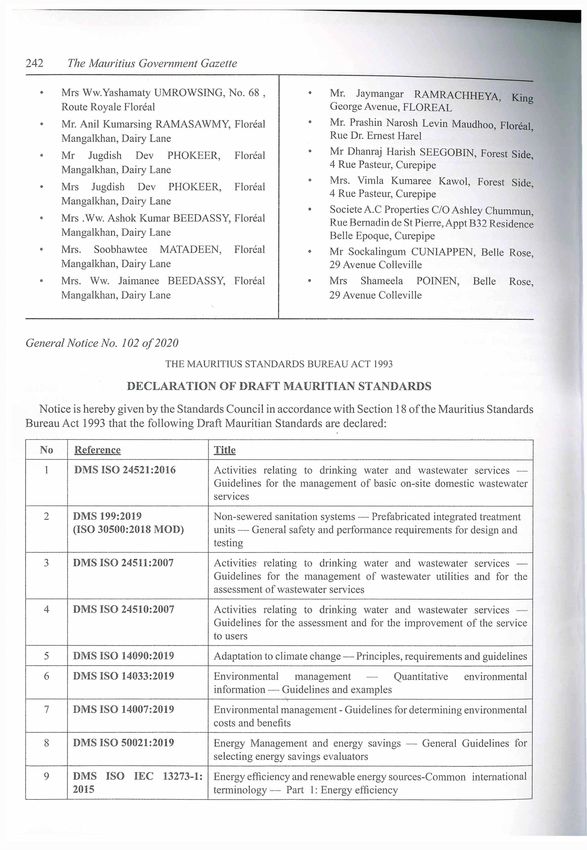 242 The Mauritius Government Gazette

• Mrs Ww.Yashamaty UMROWSING, No. 68 , Route Royale Floréal
• Mr. Anil Kumarsing RAMASAWMY, Floréal Mangalkhan, Dairy Lane
• Mr Jugdish Dev PHOKEER, Floréal Mangalkhan, Dairy Lane
• Mrs Jugdish Dev PHOKEER, Floréal Mangalkhan, Dairy Lane
• Mrs .Ww. Ashok Kumar BEEDASSY, Floréal Mangalkhan, Dairy Lane
• Mrs. Soobhawtee MATADEEN, Floréal Mangalkhan, Dairy Lane
• Mrs. Ww. Jaimanee BEEDASSY, Floréal Mangalkhan, Dairy Lane

• Mr. Jaymangar RAMRACHHEYA, King George Avenue, FLOREAL
• Mr. Prashin Narosh Levin Maudhoo, Floréal, Rue Dr. Ernest Harel
• Mr Dhanraj Harish SEEGOBIN, Forest Side, 4 Rue Pasteur, Curepipe
• Mrs. Vimla Kumaree Kawol, Forest Side, 4 Rue Pasteur, Curepipe
• Societe A.C Properties C/O Ashley Chummun, Rue Bernadin de St Pierre, Appt B32 Residence Belle Epoque, Curepipe
• Mr Sockalingum CUNIAPPEN, Belle Rose, 29 Avenue Colleville
• Mrs Shameela POINEN, Belle Rose, 29 Avenue Colleville

General Notice No. 102 of 2020

THE MAURITIUS STANDARDS BUREAU ACT 1993

DECLARATION OF DRAFT MAURITIAN STANDARDS

Notice is hereby given by the Standards Council in accordance with Section 18 of the Mauritius Standards Bureau Act 1993 that the following Draft Mauritian Standards are declared:

| No | Reference | Title |
|---|---|---|
| 1 | DMS ISO 24521:2016 | Activities relating to drinking water and wastewater services — Guidelines for the management of basic on-site domestic wastewater services |
| 2 | DMS 199:2019 (ISO 30500:2018 MOD) | Non-sewered sanitation systems — Prefabricated integrated treatment units — General safety and performance requirements for design and testing |
| 3 | DMS ISO 24511:2007 | Activities relating to drinking water and wastewater services — Guidelines for the management of wastewater utilities and for the assessment of wastewater services |
| 4 | DMS ISO 24510:2007 | Activities relating to drinking water and wastewater services — Guidelines for the assessment and for the improvement of the service to users |
| 5 | DMS ISO 14090:2019 | Adaptation to climate change — Principles, requirements and guidelines |
| 6 | DMS ISO 14033:2019 | Environmental management — Quantitative environmental information — Guidelines and examples |
| 7 | DMS ISO 14007:2019 | Environmental management - Guidelines for determining environmental costs and benefits |
| 8 | DMS ISO 50021:2019 | Energy Management and energy savings — General Guidelines for selecting energy savings evaluators |
| 9 | DMS ISO IEC 13273-1: 2015 | Energy efficiency and renewable energy sources-Common international terminology — Part 1: Energy efficiency |